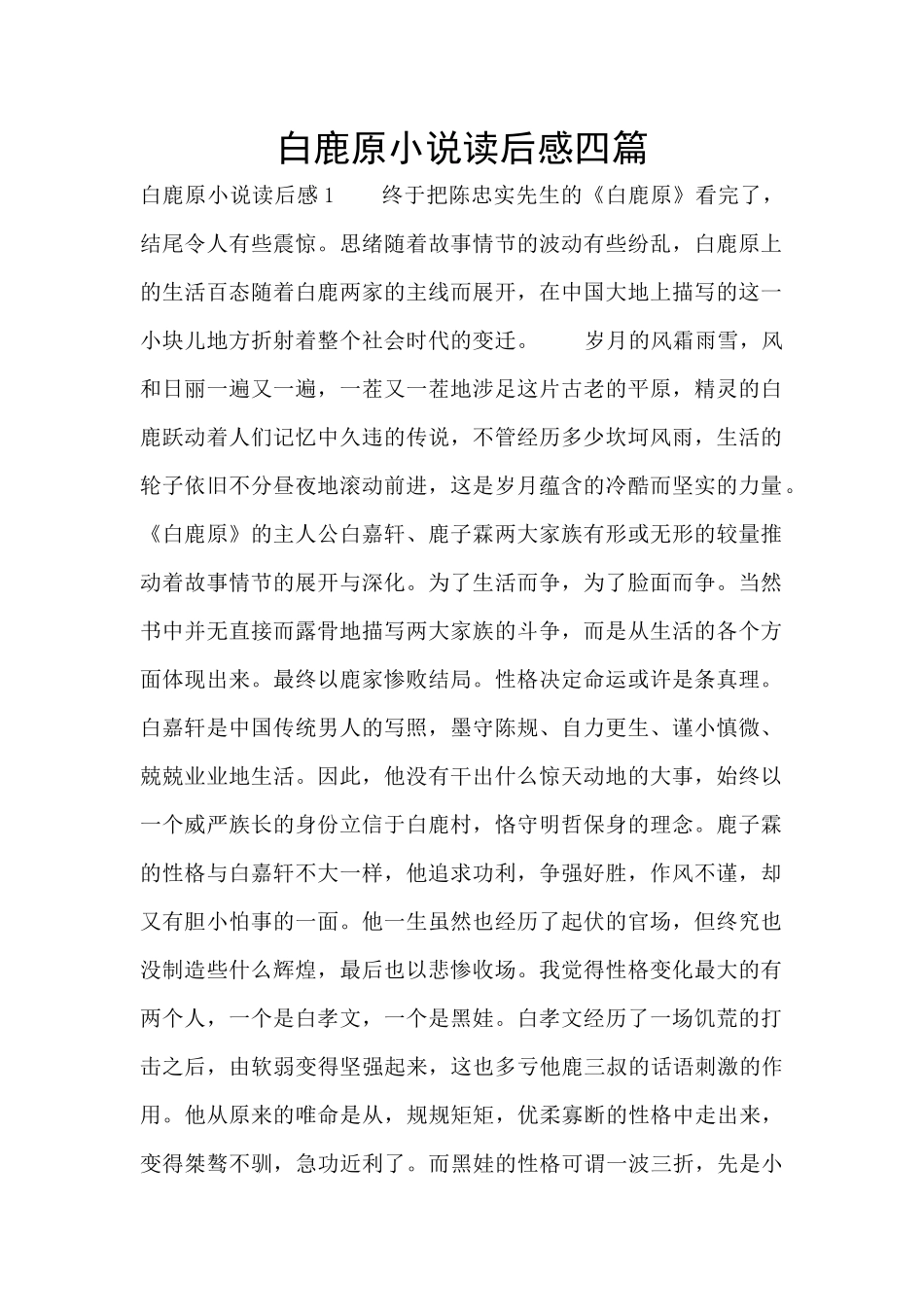 白鹿原小说读后感四篇

白鹿原小说读后感1　　终于把陈忠实先生的《白鹿原》看完了，结尾令人有些震惊。思绪随着故事情节的波动有些纷乱，白鹿原上的生活百态随着白鹿两家的主线而展开，在中国大地上描写的这一小块儿地方折射着整个社会时代的变迁。　　岁月的风霜雨雪，风和日丽一遍又一遍，一茬又一茬地涉足这片古老的平原，精灵的白鹿跃动着人们记忆中久违的传说，不管经历多少坎坷风雨，生活的轮子依旧不分昼夜地滚动前进，这是岁月蕴含的冷酷而坚实的力量。《白鹿原》的主人公白嘉轩、鹿子霖两大家族有形或无形的较量推动着故事情节的展开与深化。为了生活而争，为了脸面而争。当然书中并无直接而露骨地描写两大家族的斗争，而是从生活的各个方面体现出来。最终以鹿家惨败结局。性格决定命运或许是条真理。白嘉轩是中国传统男人的写照，墨守陈规、自力更生、谨小慎微、兢兢业业地生活。因此，他没有干出什么惊天动地的大事，始终以一个威严族长的身份立信于白鹿村，恪守明哲保身的理念。鹿子霖的性格与白嘉轩不大一样，他追求功利，争强好胜，作风不谨，却又有胆小怕事的一面。他一生虽然也经历了起伏的官场，但终究也没制造些什么辉煌，最后也以悲惨收场。我觉得性格变化最大的有两个人，一个是白孝文，一个是黑娃。白孝文经历了一场饥荒的打击之后，由软弱变得坚强起来，这也多亏他鹿三叔的话语刺激的作用。他从原来的唯命是从，规规矩矩，优柔寡断的性格中走出来，变得桀骜不驯，急功近利了。而黑娃的性格可谓一波三折，先是小